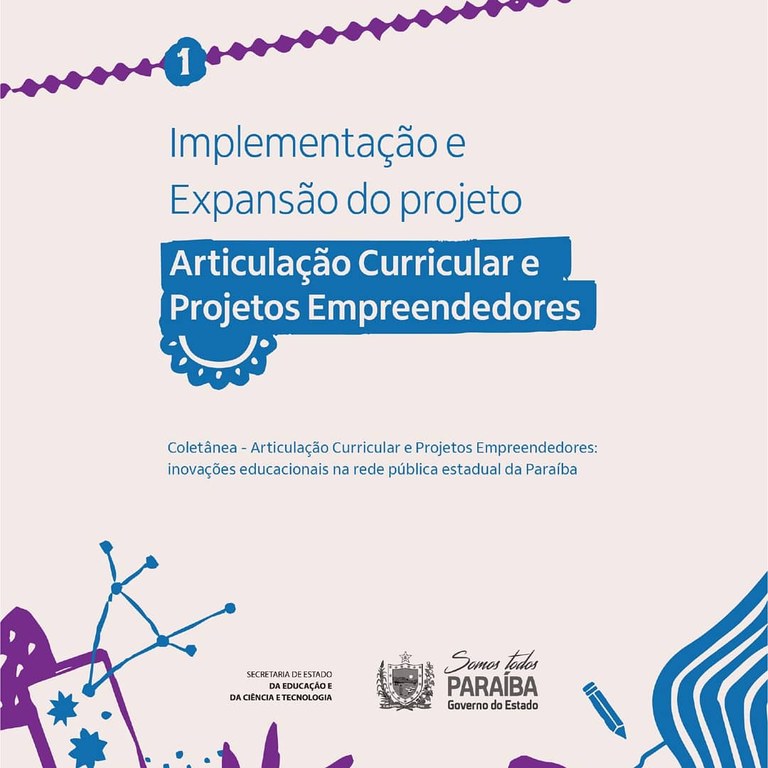 1

Implementação e Expansão do projeto

Articulação Curricular e Projetos Empreendedores

Coletânea - Articulação Curricular e Projetos Empreendedores: inovações educacionais na rede pública estadual da Paraíba

SECRETARIA DE ESTADO DA EDUCAÇÃO E DA CIÊNCIA E TECNOLOGIA

Somos todos PARAÍBA Governo do Estado